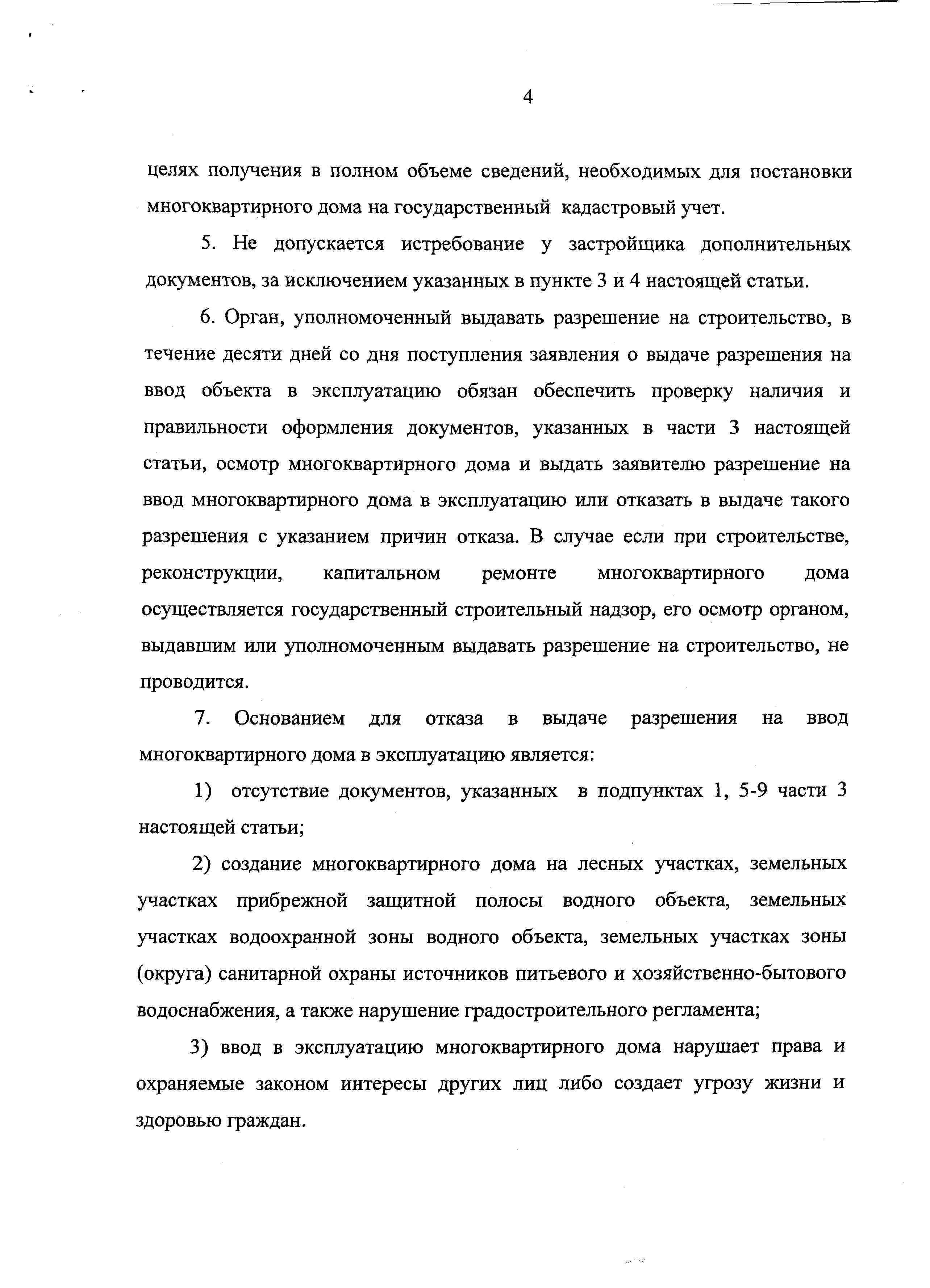 4

целях получения в полном объеме сведений, необходимых для постановки многоквартирного дома на государственный кадастровый учет.

5. Не допускается истребование у застройщика дополнительных документов, за исключением указанных в пункте 3 и 4 настоящей статьи.

6. Орган, уполномоченный выдавать разрешение на строительство, в течение десяти дней со дня поступления заявления о выдаче разрешения на ввод объекта в эксплуатацию обязан обеспечить проверку наличия и правильности оформления документов, указанных в части 3 настоящей статьи, осмотр многоквартирного дома и выдать заявителю разрешение на ввод многоквартирного дома в эксплуатацию или отказать в выдаче такого разрешения с указанием причин отказа. В случае если при строительстве, реконструкции, капитальном ремонте многоквартирного дома осуществляется государственный строительный надзор, его осмотр органом, выдавшим или уполномоченным выдавать разрешение на строительство, не проводится.

7. Основанием для отказа в выдаче разрешения на ввод многоквартирного дома в эксплуатацию является:

1) отсутствие документов, указанных в подпунктах 1, 5-9 части 3 настоящей статьи;

2) создание многоквартирного дома на лесных участках, земельных участках прибрежной защитной полосы водного объекта, земельных участках водоохранной зоны водного объекта, земельных участках зоны (округа) санитарной охраны источников питьевого и хозяйственно-бытового водоснабжения, а также нарушение градостроительного регламента;

3) ввод в эксплуатацию многоквартирного дома нарушает права и охраняемые законом интересы других лиц либо создает угрозу жизни и здоровью граждан.